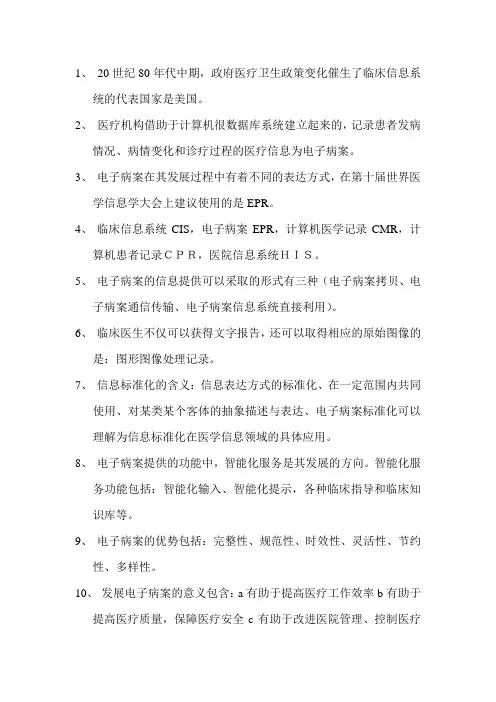 1、 20世纪80年代中期，政府医疗卫生政策变化催生了临床信息系统的代表国家是美国。

2、 医疗机构借助于计算机很数据库系统建立起来的，记录患者发病情况、病情变化和诊疗过程的医疗信息为电子病案。

3、 电子病案在其发展过程中有着不同的表达方式，在第十届世界医学信息学大会上建议使用的是EPR。

4、 临床信息系统 CIS，电子病案 EPR，计算机医学记录 CMR，计算机患者记录CPR，医院信息系统HIS。

5、 电子病案的信息提供可以采取的形式有三种（电子病案拷贝、电子病案通信传输、电子病案信息系统直接利用）。

6、 临床医生不仅可以获得文字报告，还可以取得相应的原始图像的是：图形图像处理记录。

7、 信息标准化的含义：信息表达方式的标准化、在一定范围内共同使用、对某类某个客体的抽象描述与表达、电子病案标准化可以理解为信息标准化在医学信息领域的具体应用。

8、 电子病案提供的功能中，智能化服务是其发展的方向。智能化服务功能包括：智能化输入、智能化提示，各种临床指导和临床知识库等。

9、 电子病案的优势包括：完整性、规范性、时效性、灵活性、节约性、多样性。

10、 发展电子病案的意义包含：a 有助于提高医疗工作效率 b 有助于提高医疗质量，保障医疗安全 c 有助于改进医院管理、控制医疗